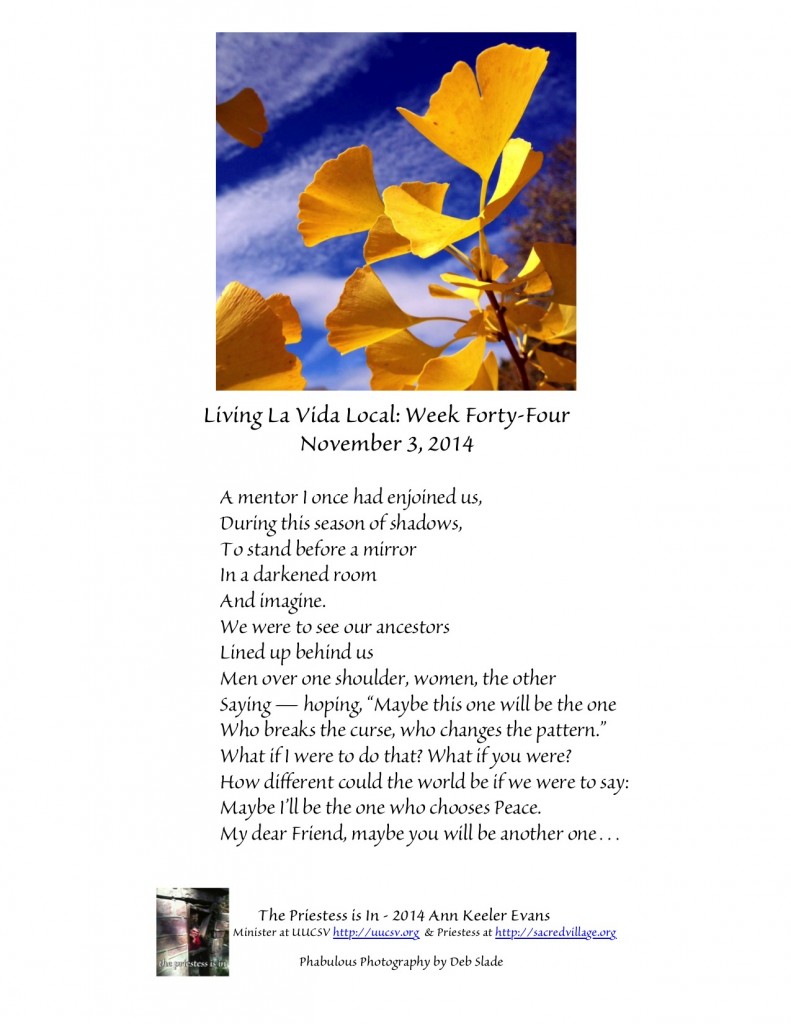 Living La Vida Local: Week Forty-Four
November 3, 2014

A mentor I once had enjoined us,
During this season of shadows,
To stand before a mirror
In a darkened room
And imagine.
We were to see our ancestors
Lined up behind us
Men over one shoulder, women, the other
Saying — hoping, "Maybe this one will be the one
Who breaks the curse, who changes the pattern."
What if I were to do that? What if you were?
How different could the world be if we were to say:
Maybe I'll be the one who chooses Peace.
My dear Friend, maybe you will be another one . . .

the priestess is in

The Priestess is In - 2014 Ann Keeler Evans
Minister at UUCSV http://uucsv.org & Priestess at http://sacredvillage.org

Phabulous Photography by Deb Slade